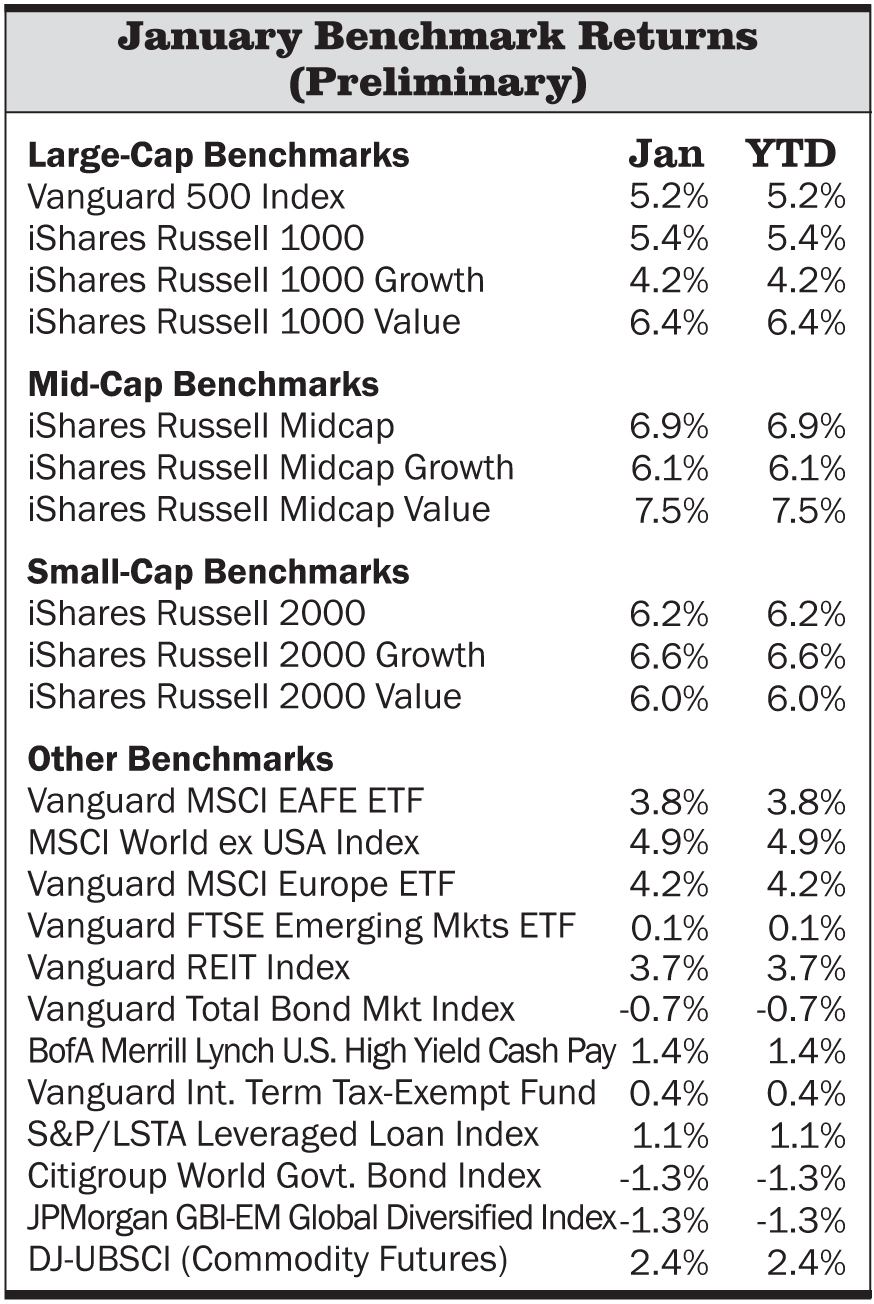 January Benchmark Returns
(Preliminary)

| Large-Cap Benchmarks | Jan | YTD |
|---|---|---|
| Vanguard 500 Index | 5.2% | 5.2% |
| iShares Russell 1000 | 5.4% | 5.4% |
| iShares Russell 1000 Growth | 4.2% | 4.2% |
| iShares Russell 1000 Value | 6.4% | 6.4% |
| **Mid-Cap Benchmarks** | | |
| iShares Russell Midcap | 6.9% | 6.9% |
| iShares Russell Midcap Growth | 6.1% | 6.1% |
| iShares Russell Midcap Value | 7.5% | 7.5% |
| **Small-Cap Benchmarks** | | |
| iShares Russell 2000 | 6.2% | 6.2% |
| iShares Russell 2000 Growth | 6.6% | 6.6% |
| iShares Russell 2000 Value | 6.0% | 6.0% |
| **Other Benchmarks** | | |
| Vanguard MSCI EAFE ETF | 3.8% | 3.8% |
| MSCI World ex USA Index | 4.9% | 4.9% |
| Vanguard MSCI Europe ETF | 4.2% | 4.2% |
| Vanguard FTSE Emerging Mkts ETF | 0.1% | 0.1% |
| Vanguard REIT Index | 3.7% | 3.7% |
| Vanguard Total Bond Mkt Index | -0.7% | -0.7% |
| BofA Merrill Lynch U.S. High Yield Cash Pay | 1.4% | 1.4% |
| Vanguard Int. Term Tax-Exempt Fund | 0.4% | 0.4% |
| S&P/LSTA Leveraged Loan Index | 1.1% | 1.1% |
| Citigroup World Govt. Bond Index | -1.3% | -1.3% |
| JPMorgan GBI-EM Global Diversified Index | -1.3% | -1.3% |
| DJ-UBSCI (Commodity Futures) | 2.4% | 2.4% |